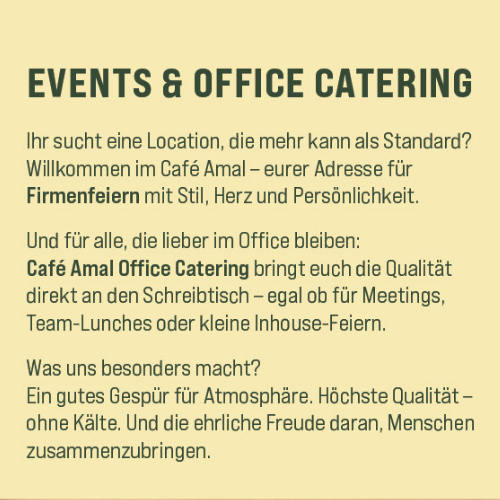 EVENTS & OFFICE CATERING

Ihr sucht eine Location, die mehr kann als Standard? Willkommen im Café Amal – eurer Adresse für Firmenfeiern mit Stil, Herz und Persönlichkeit.

Und für alle, die lieber im Office bleiben: Café Amal Office Catering bringt euch die Qualität direkt an den Schreibtisch – egal ob für Meetings, Team-Lunches oder kleine Inhouse-Feiern.

Was uns besonders macht?
Ein gutes Gespür für Atmosphäre. Höchste Qualität – ohne Kälte. Und die ehrliche Freude daran, Menschen zusammenzubringen.